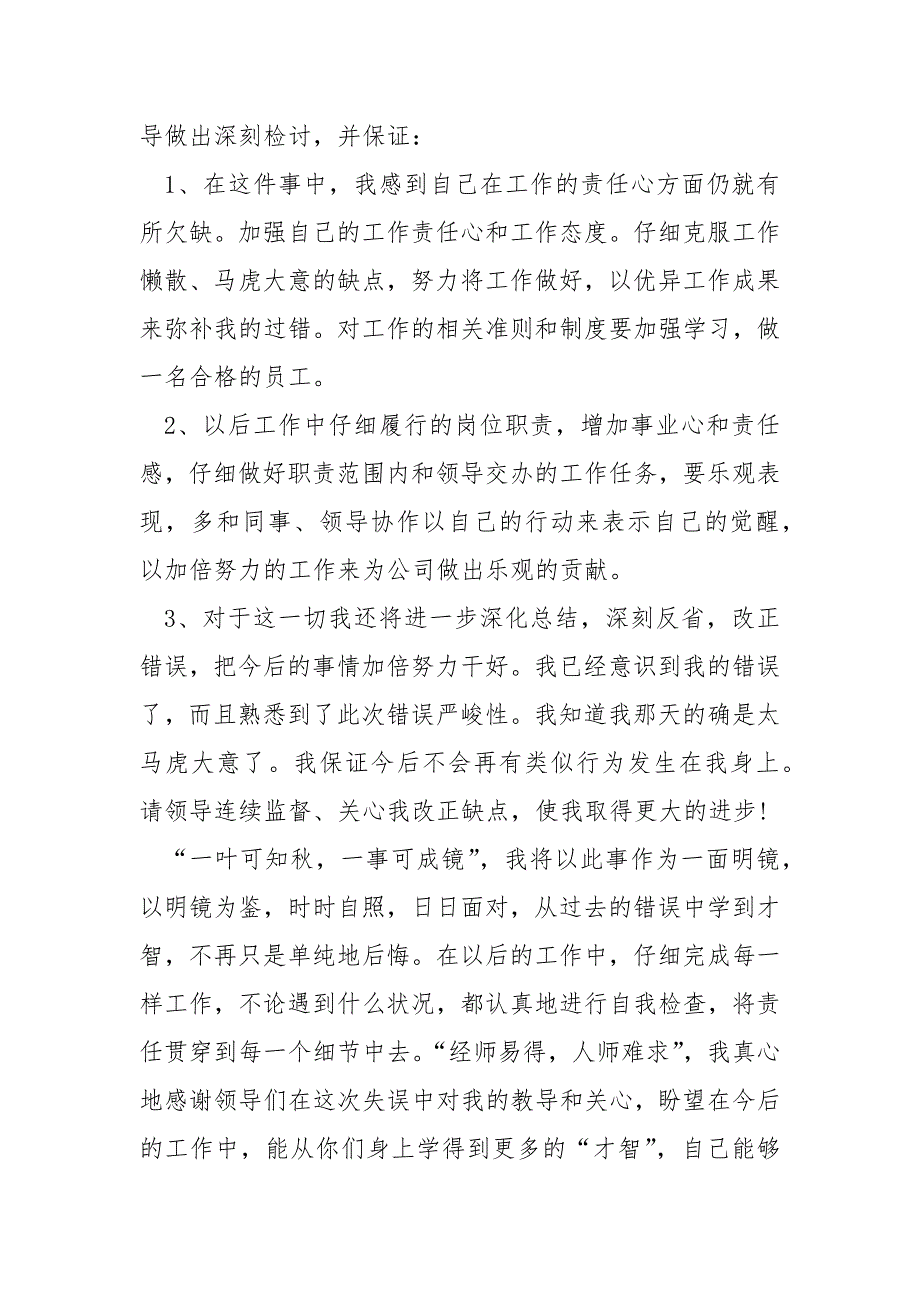 导做出深刻检讨，并保证：

1、在这件事中，我感到自己在工作的责任心方面仍就有所欠缺。加强自己的工作责任心和工作态度。仔细克服工作懒散、马虎大意的缺点，努力将工作做好，以优异工作成果来弥补我的过错。对工作的相关准则和制度要加强学习，做一名合格的员工。

2、以后工作中仔细履行的岗位职责，增加事业心和责任感，仔细做好职责范围内和领导交办的工作任务，要乐观表现，多和同事、领导协作以自己的行动来表示自己的觉醒，以加倍努力的工作来为公司做出乐观的贡献。

3、对于这一切我还将进一步深化总结，深刻反省，改正错误，把今后的事情加倍努力干好。我已经意识到我的错误了，而且熟悉到了此次错误严峻性。我知道我那天的确是太马虎大意了。我保证今后不会再有类似行为发生在我身上。请领导连续监督、关心我改正缺点，使我取得更大的进步！

“一叶可知秋，一事可成镜”，我将以此事作为一面明镜，以明镜为鉴，时时自照，日日面对，从过去的错误中学到才智，不再只是单纯地后悔。在以后的工作中，仔细完成每一样工作，不论遇到什么状况，都认真地进行自我检查，将责任贯穿到每一个细节中去。“经师易得，人师难求”，我真心地感谢领导们在这次失误中对我的教导和关心，盼望在今后的工作中，能从你们身上学得到更多的“才智”，自己能够